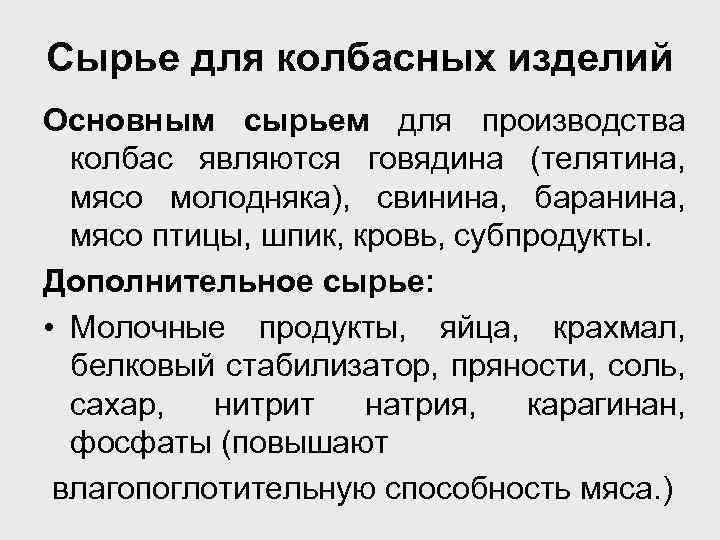 Сырье для колбасных изделий

Основным сырьем для производства колбас являются говядина (телятина, мясо молодняка), свинина, баранина, мясо птицы, шпик, кровь, субпродукты.

Дополнительное сырье:

• Молочные продукты, яйца, крахмал, белковый стабилизатор, пряности, соль, сахар, нитрит натрия, карагинан, фосфаты (повышают влагопоглотительную способность мяса.)